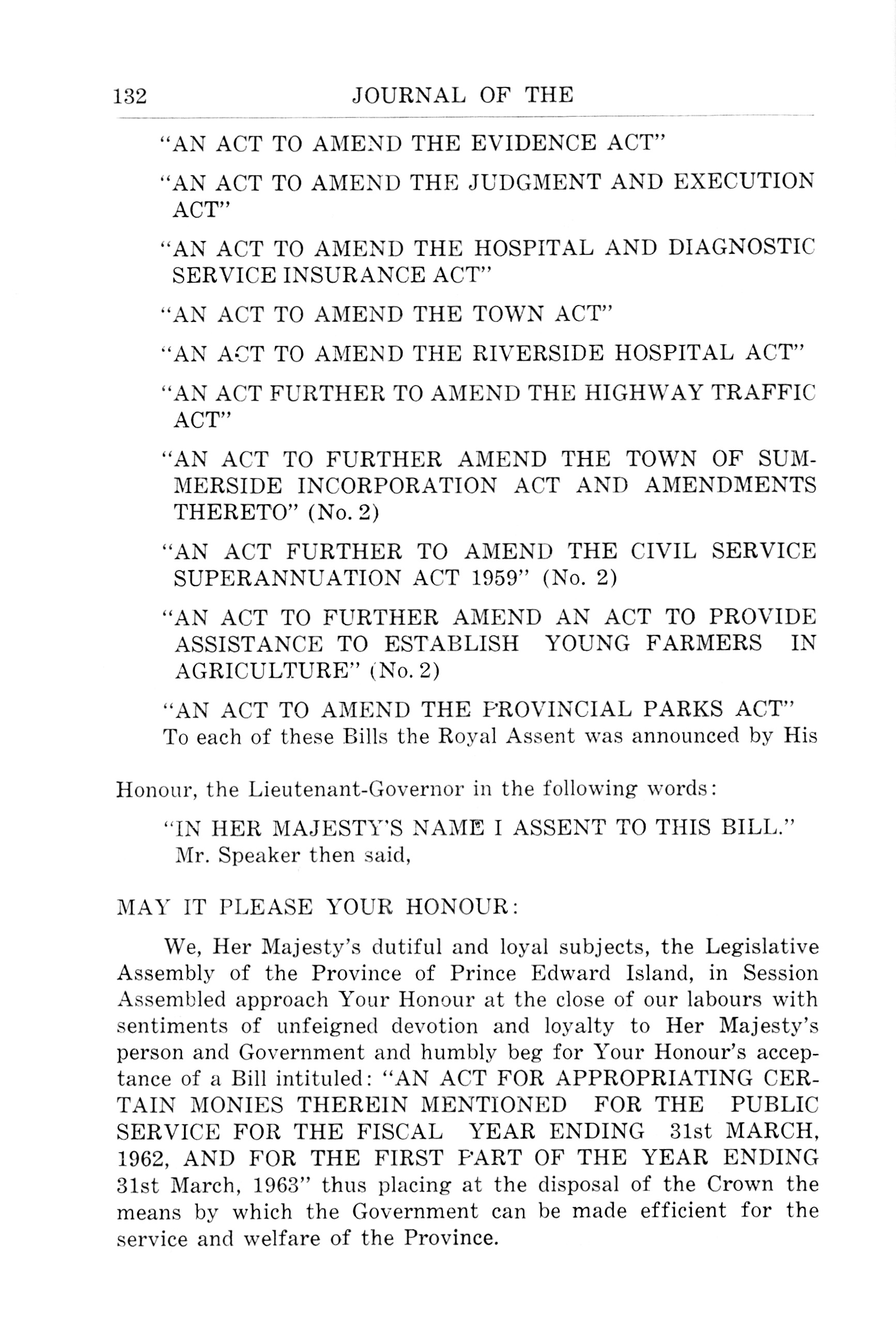 132 JOURNAL OF THE

"AN ACT TO AMEND THE EVIDENCE ACT"

"AN ACT TO AMEND THE JUDGMENT AND EXECUTION ACT"

"AN ACT TO AMEND THE HOSPITAL AND DIAGNOSTIC SERVICE INSURANCE ACT"

"AN ACT TO AMEND THE TOWN ACT"

"AN ACT TO AMEND THE RIVERSIDE HOSPITAL ACT"

"AN ACT FURTHER TO AMEND THE HIGHWAY TRAFFIC ACT"

"AN ACT TO FURTHER AMEND THE TOWN OF SUMMERSIDE INCORPORATION ACT AND AMENDMENTS THERETO" (No. 2)

"AN ACT FURTHER TO AMEND THE CIVIL SERVICE SUPERANNUATION ACT 1959" (No. 2)

"AN ACT TO FURTHER AMEND AN ACT TO PROVIDE ASSISTANCE TO ESTABLISH YOUNG FARMERS IN AGRICULTURE" (No. 2)

"AN ACT TO AMEND THE PROVINCIAL PARKS ACT"

To each of these Bills the Royal Assent was announced by His Honour, the Lieutenant-Governor in the following words:

"IN HER MAJESTY'S NAME I ASSENT TO THIS BILL."

Mr. Speaker then said,

MAY IT PLEASE YOUR HONOUR:

We, Her Majesty's dutiful and loyal subjects, the Legislative Assembly of the Province of Prince Edward Island, in Session Assembled approach Your Honour at the close of our labours with sentiments of unfeigned devotion and loyalty to Her Majesty's person and Government and humbly beg for Your Honour's acceptance of a Bill intituled: "AN ACT FOR APPROPRIATING CERTAIN MONIES THEREIN MENTIONED FOR THE PUBLIC SERVICE FOR THE FISCAL YEAR ENDING 31st MARCH, 1962, AND FOR THE FIRST PART OF THE YEAR ENDING 31st March, 1963" thus placing at the disposal of the Crown the means by which the Government can be made efficient for the service and welfare of the Province.